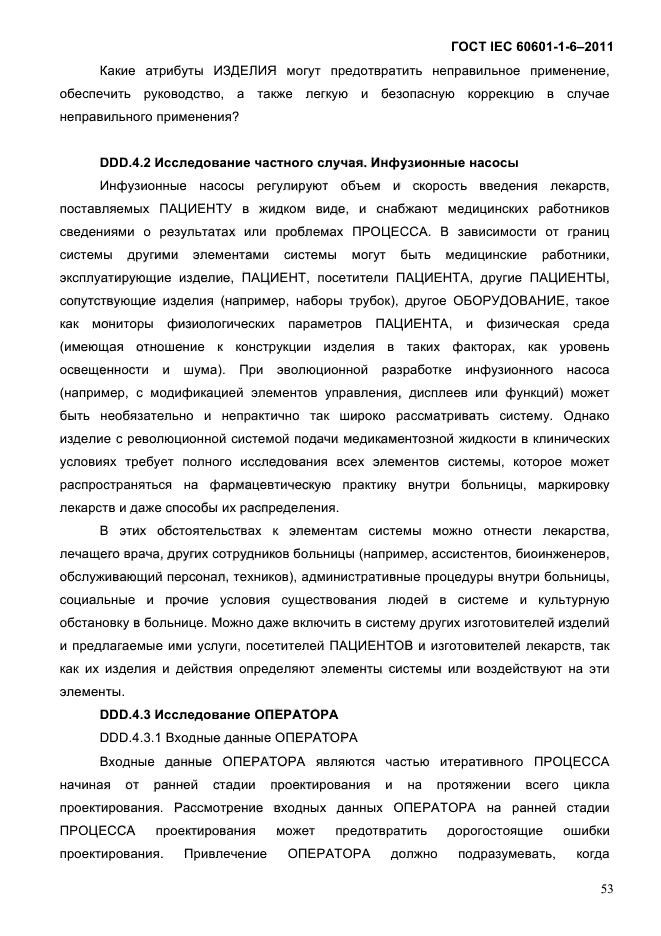 ГОСТ IEC 60601-1-6–2011

Какие атрибуты ИЗДЕЛИЯ могут предотвратить неправильное применение, обеспечить руководство, а также легкую и безопасную коррекцию в случае неправильного применения?

DDD.4.2 Исследование частного случая. Инфузионные насосы

Инфузионные насосы регулируют объем и скорость введения лекарств, поставляемых ПАЦИЕНТУ в жидком виде, и снабжают медицинских работников сведениями о результатах или проблемах ПРОЦЕССА. В зависимости от границ системы другими элементами системы могут быть медицинские работники, эксплуатирующие изделие, ПАЦИЕНТ, посетители ПАЦИЕНТА, другие ПАЦИЕНТЫ, сопутствующие изделия (например, наборы трубок), другое ОБОРУДОВАНИЕ, такое как мониторы физиологических параметров ПАЦИЕНТА, и физическая среда (имеющая отношение к конструкции изделия в таких факторах, как уровень освещенности и шума). При эволюционной разработке инфузионного насоса (например, с модификацией элементов управления, дисплеев или функций) может быть необязательно и непрактично так широко рассматривать систему. Однако изделие с революционной системой подачи медикаментозной жидкости в клинических условиях требует полного исследования всех элементов системы, которое может распространяться на фармацевтическую практику внутри больницы, маркировку лекарств и даже способы их распределения.

В этих обстоятельствах к элементам системы можно отнести лекарства, лечащего врача, других сотрудников больницы (например, ассистентов, биоинженеров, обслуживающий персонал, техников), административные процедуры внутри больницы, социальные и прочие условия существования людей в системе и культурную обстановку в больнице. Можно даже включить в систему других изготовителей изделий и предлагаемые ими услуги, посетителей ПАЦИЕНТОВ и изготовителей лекарств, так как их изделия и действия определяют элементы системы или воздействуют на эти элементы.

DDD.4.3 Исследование ОПЕРАТОРА

DDD.4.3.1 Входные данные ОПЕРАТОРА

Входные данные ОПЕРАТОРА являются частью итеративного ПРОЦЕССА начиная от ранней стадии проектирования и на протяжении всего цикла проектирования. Рассмотрение входных данных ОПЕРАТОРА на ранней стадии ПРОЦЕССА проектирования может предотвратить дорогостоящие ошибки проектирования. Привлечение ОПЕРАТОРА должно подразумевать, когда

53